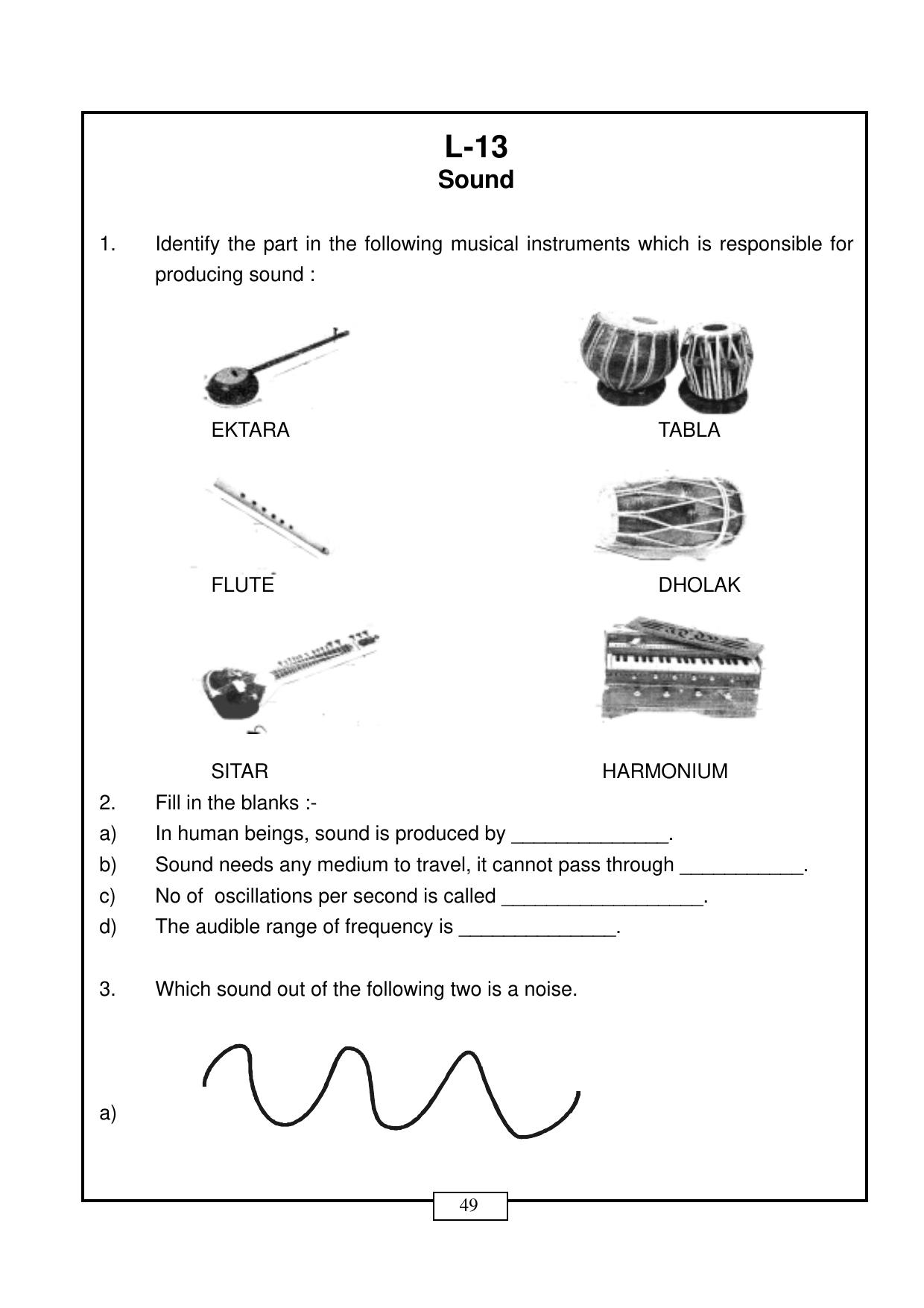 L-13
Sound

1. Identify the part in the following musical instruments which is responsible for producing sound :

EKTARA

TABLA

FLUTE

DHOLAK

SITAR

HARMONIUM

2. Fill in the blanks :-
a) In human beings, sound is produced by ______________.
b) Sound needs any medium to travel, it cannot pass through ___________.
c) No of oscillations per second is called __________________.
d) The audible range of frequency is ______________.

3. Which sound out of the following two is a noise.

a)

49